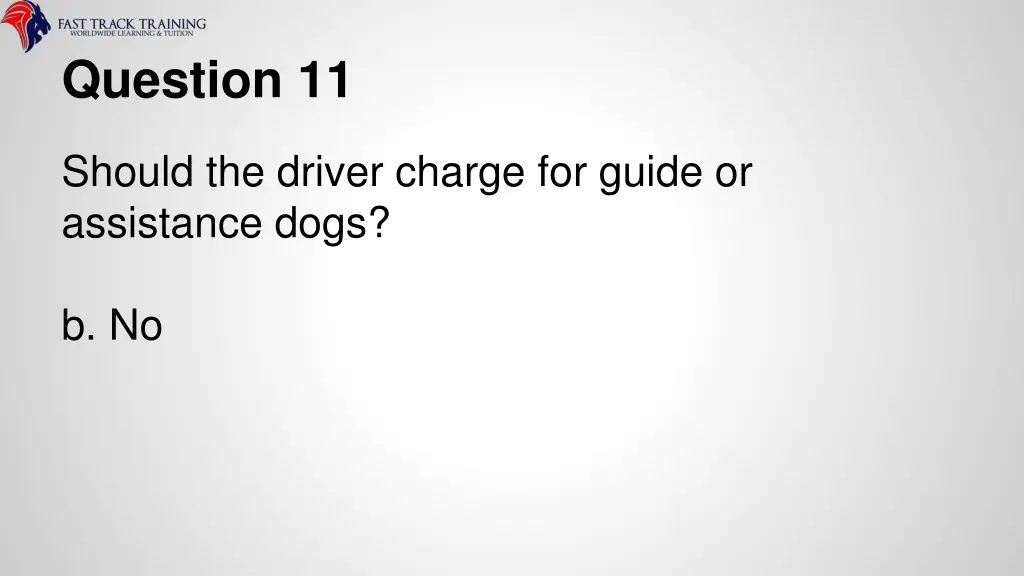 FAST TRACK TRAINING
WORLDWIDE LEARNING & TUITION

Question 11

Should the driver charge for guide or assistance dogs?

b. No